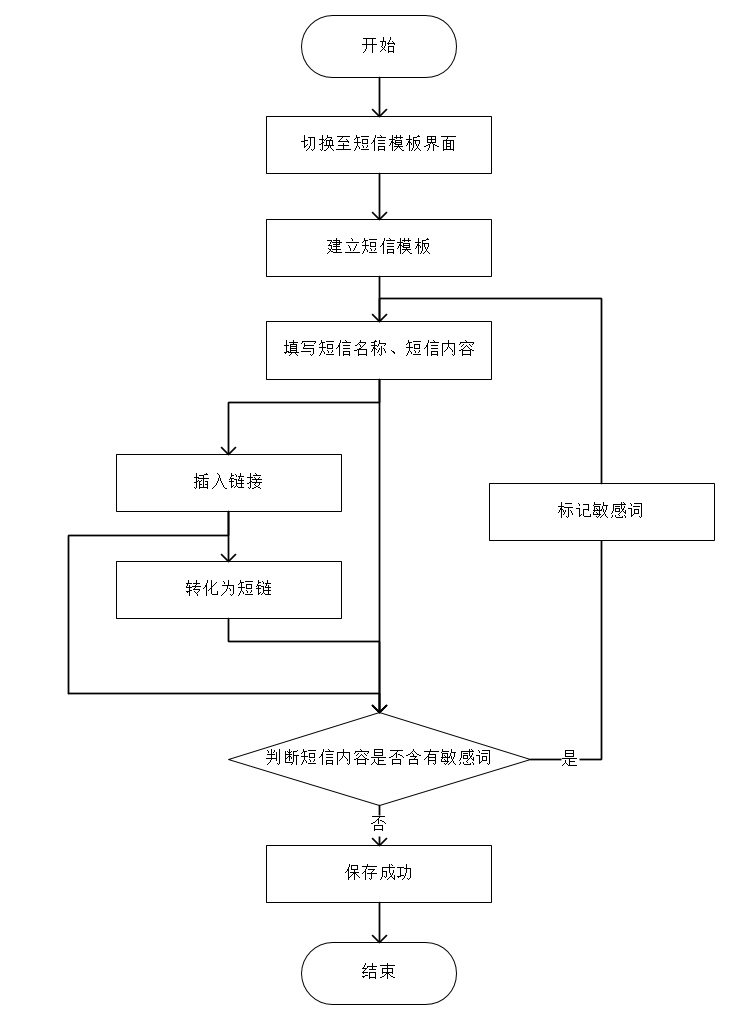 开始

切换至短信模板界面

建立短信模板

填写短信名称、短信内容

插入链接

标记敏感词

转化为短链

判断短信内容是否含有敏感词

是

否

保存成功

结束